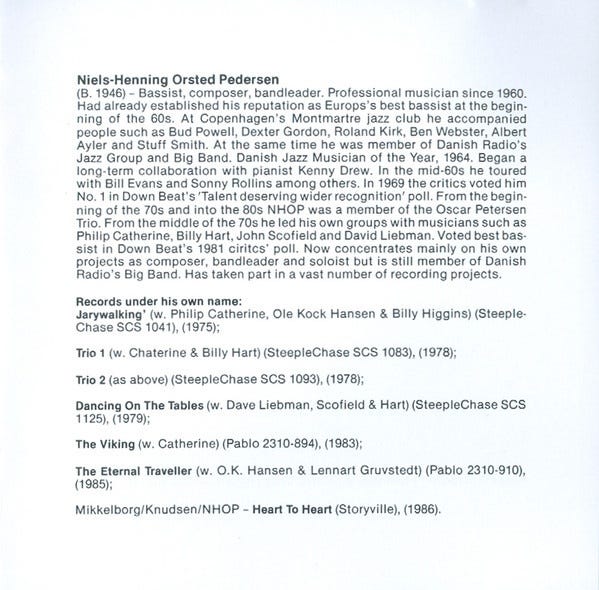 Niels-Henning Orsted Pedersen
(B. 1946) - Bassist, composer, bandleader. Professional musician since 1960. Had already established his reputation as Europs's best bassist at the beginning of the 60s. At Copenhagen's Montmartre jazz club he accompanied people such as Bud Powell, Dexter Gordon, Roland Kirk, Ben Webster, Albert Ayler and Stuff Smith. At the same time he was member of Danish Radio's Jazz Group and Big Band. Danish Jazz Musician of the Year, 1964. Began a long-term collaboration with pianist Kenny Drew. In the mid-60s he toured with Bill Evans and Sonny Rollins among others. In 1969 the critics voted him No. 1 in Down Beat's 'Talent deserving wider recognition' poll. From the beginning of the 70s and into the 80s NHOP was a member of the Oscar Petersen Trio. From the middle of the 70s he led his own groups with musicians such as Philip Catherine, Billy Hart, John Scofield and David Liebman. Voted best bassist in Down Beat's 1981 ciritcs' poll. Now concentrates mainly on his own projects as composer, bandleader and soloist but is still member of Danish Radio's Big Band. Has taken part in a vast number of recording projects.

Records under his own name:
Jarywalking' (w. Philip Catherine, Ole Kock Hansen & Billy Higgins) (SteepleChase SCS 1041), (1975);

Trio 1 (w. Chaterine & Billy Hart) (SteepleChase SCS 1083), (1978);

Trio 2 (as above) (SteepleChase SCS 1093), (1978);

Dancing On The Tables (w. Dave Liebman, Scofield & Hart) (SteepleChase SCS 1125), (1979);

The Viking (w. Catherine) (Pablo 2310-894), (1983);

The Eternal Traveller (w. O.K. Hansen & Lennart Gruvstedt) (Pablo 2310-910), (1985);

Mikkelborg/Knudsen/NHOP - Heart To Heart (Storyville), (1986).